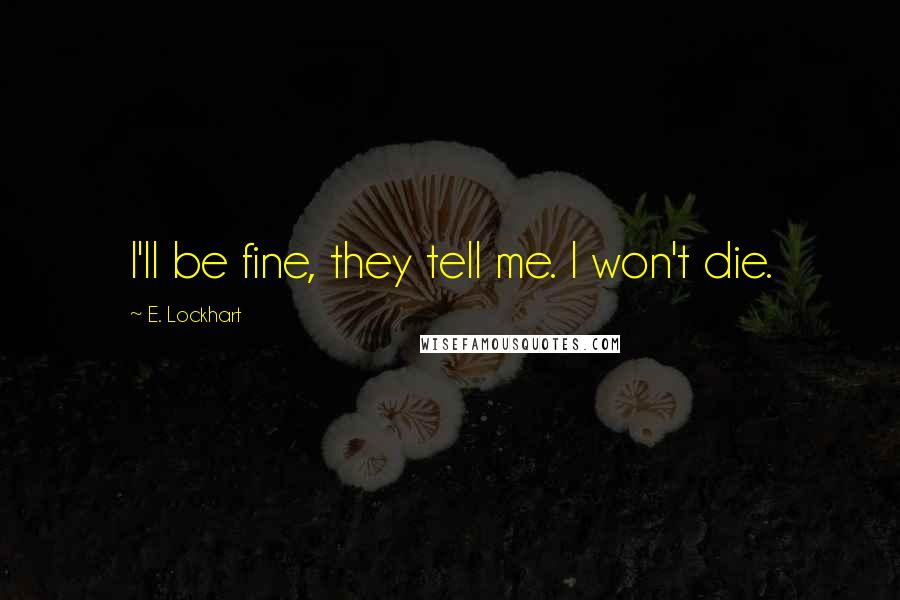 I'll be fine, they tell me. I won't die.

~ E. Lockhart

WISEFAMOUSQUOTES.COM